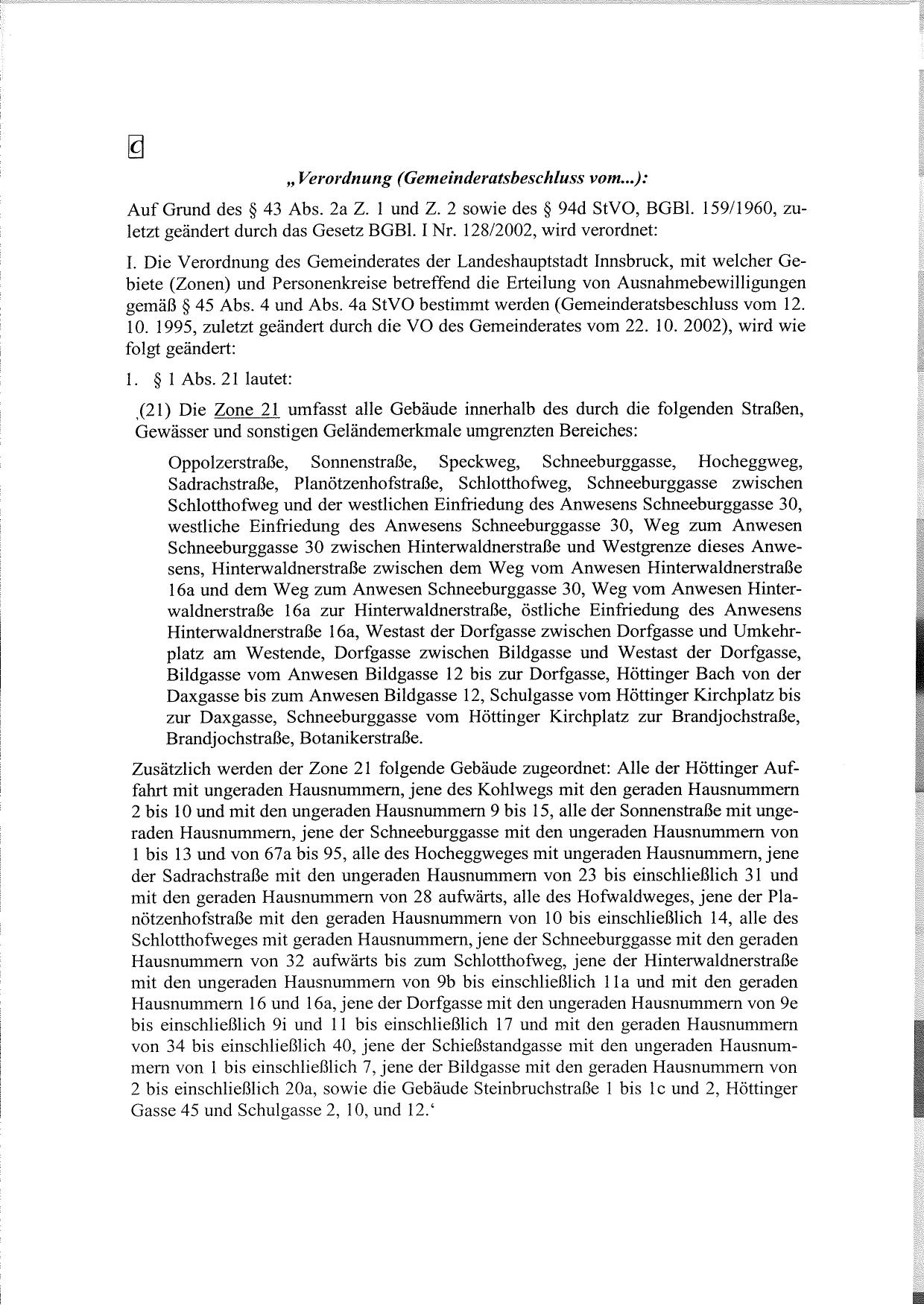 C

„Verordnung (Gemeinderatsbeschluss vom...):

Auf Grund des § 43 Abs. 2a Z. 1 und Z. 2 sowie des § 94d StVO, BGBl. 159/1960, zuletzt geändert durch das Gesetz BGBl. I Nr. 128/2002, wird verordnet:

I. Die Verordnung des Gemeinderates der Landeshauptstadt Innsbruck, mit welcher Gebiete (Zonen) und Personenkreise betreffend die Erteilung von Ausnahmebewilligungen gemäß § 45 Abs. 4 und Abs. 4a StVO bestimmt werden (Gemeinderatsbeschluss vom 12. 10. 1995, zuletzt geändert durch die VO des Gemeinderates vom 22. 10. 2002), wird wie folgt geändert:

1. § 1 Abs. 21 lautet:

‚(21) Die Zone 21 umfasst alle Gebäude innerhalb des durch die folgenden Straßen, Gewässer und sonstigen Geländemerkmale umgrenzten Bereiches:

Oppolzerstraße, Sonnenstraße, Speckweg, Schneeburggasse, Hocheggweg, Sadrachstraße, Planötzenhofstraße, Schlotthofweg, Schneeburggasse zwischen Schlotthofweg und der westlichen Einfriedung des Anwesens Schneeburggasse 30, westliche Einfriedung des Anwesens Schneeburggasse 30, Weg zum Anwesen Schneeburggasse 30 zwischen Hinterwaldnerstraße und Westgrenze dieses Anwesens, Hinterwaldnerstraße zwischen dem Weg vom Anwesen Hinterwaldnerstraße 16a und dem Weg zum Anwesen Schneeburggasse 30, Weg vom Anwesen Hinterwaldnerstraße 16a zur Hinterwaldnerstraße, östliche Einfriedung des Anwesens Hinterwaldnerstraße 16a, Westast der Dorfgasse zwischen Dorfgasse und Umkehrplatz am Westende, Dorfgasse zwischen Bildgasse und Westast der Dorfgasse, Bildgasse vom Anwesen Bildgasse 12 bis zur Dorfgasse, Höttinger Bach von der Daxgasse bis zum Anwesen Bildgasse 12, Schulgasse vom Höttinger Kirchplatz bis zur Daxgasse, Schneeburggasse vom Höttinger Kirchplatz zur Brandjochstraße, Brandjochstraße, Botanikerstraße.

Zusätzlich werden der Zone 21 folgende Gebäude zugeordnet: Alle der Höttinger Auffahrt mit ungeraden Hausnummern, jene des Kohlwegs mit den geraden Hausnummern 2 bis 10 und mit den ungeraden Hausnummern 9 bis 15, alle der Sonnenstraße mit ungeraden Hausnummern, jene der Schneeburggasse mit den ungeraden Hausnummern von 1 bis 13 und von 67a bis 95, alle des Hocheggweges mit ungeraden Hausnummern, jene der Sadrachstraße mit den ungeraden Hausnummern von 23 bis einschließlich 31 und mit den geraden Hausnummern von 28 aufwärts, alle des Hofwaldweges, jene der Planötzenhofstraße mit den geraden Hausnummern von 10 bis einschließlich 14, alle des Schlotthofweges mit geraden Hausnummern, jene der Schneeburggasse mit den geraden Hausnummern von 32 aufwärts bis zum Schlotthofweg, jene der Hinterwaldnerstraße mit den ungeraden Hausnummern von 9b bis einschließlich 11a und mit den geraden Hausnummern 16 und 16a, jene der Dorfgasse mit den ungeraden Hausnummern von 9e bis einschließlich 9i und 11 bis einschließlich 17 und mit den geraden Hausnummern von 34 bis einschließlich 40, jene der Schießstandgasse mit den ungeraden Hausnummern von 1 bis einschließlich 7, jene der Bildgasse mit den geraden Hausnummern von 2 bis einschließlich 20a, sowie die Gebäude Steinbruchstraße 1 bis 1c und 2, Höttinger Gasse 45 und Schulgasse 2, 10, und 12.‘